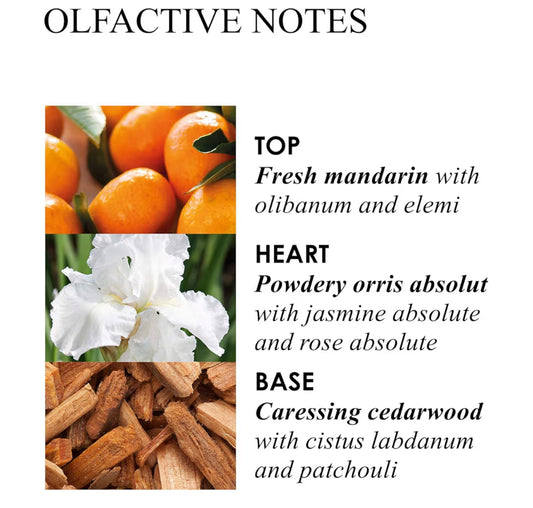 OLFACTIVE NOTES

TOP
Fresh mandarin with olibanum and elemi

HEART
Powdery orris absolut with jasmine absolute and rose absolute

BASE
Caressing cedarwood with cistus labdanum and patchouli